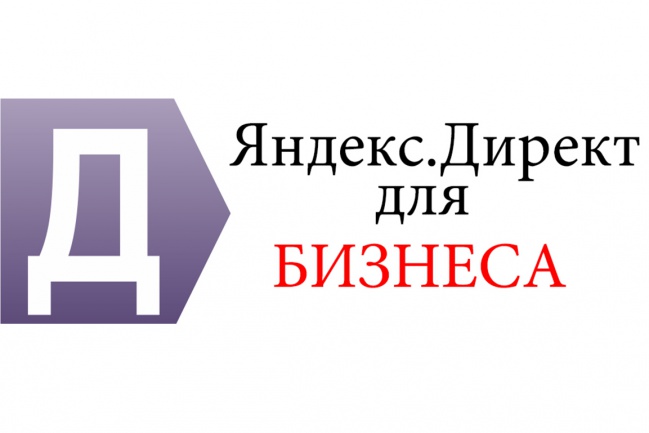 Д

Яндекс.Директ
для
БИЗНЕСА